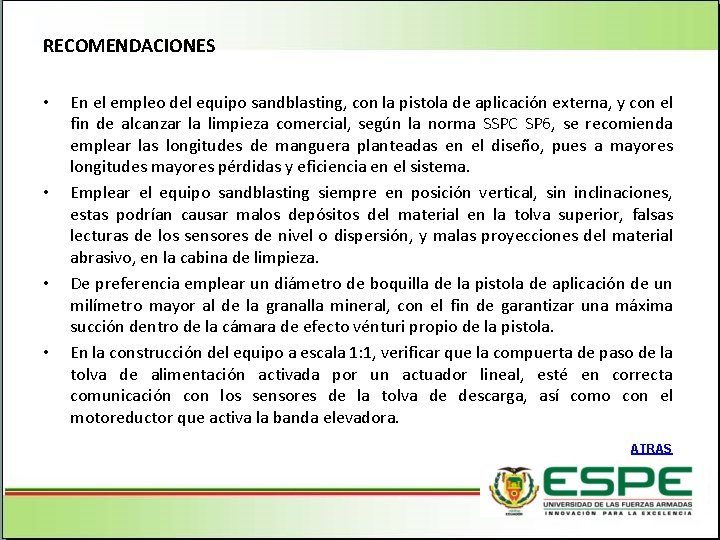 RECOMENDACIONES

• En el empleo del equipo sandblasting, con la pistola de aplicación externa, y con el fin de alcanzar la limpieza comercial, según la norma SSPC SP6, se recomienda emplear las longitudes de manguera planteadas en el diseño, pues a mayores longitudes mayores pérdidas y eficiencia en el sistema.

• Emplear el equipo sandblasting siempre en posición vertical, sin inclinaciones, estas podrían causar malos depósitos del material en la tolva superior, falsas lecturas de los sensores de nivel o dispersión, y malas proyecciones del material abrasivo, en la cabina de limpieza.

• De preferencia emplear un diámetro de boquilla de la pistola de aplicación de un milímetro mayor al de la granalla mineral, con el fin de garantizar una máxima succión dentro de la cámara de efecto vénturi propio de la pistola.

• En la construcción del equipo a escala 1:1, verificar que la compuerta de paso de la tolva de alimentación activada por un actuador lineal, esté en correcta comunicación con los sensores de la tolva de descarga, así como con el motoreductor que activa la banda elevadora.

ATRAS

ESPE
UNIVERSIDAD DE LAS FUERZAS ARMADAS
INNOVACIÓN PARA LA EXCELENCIA